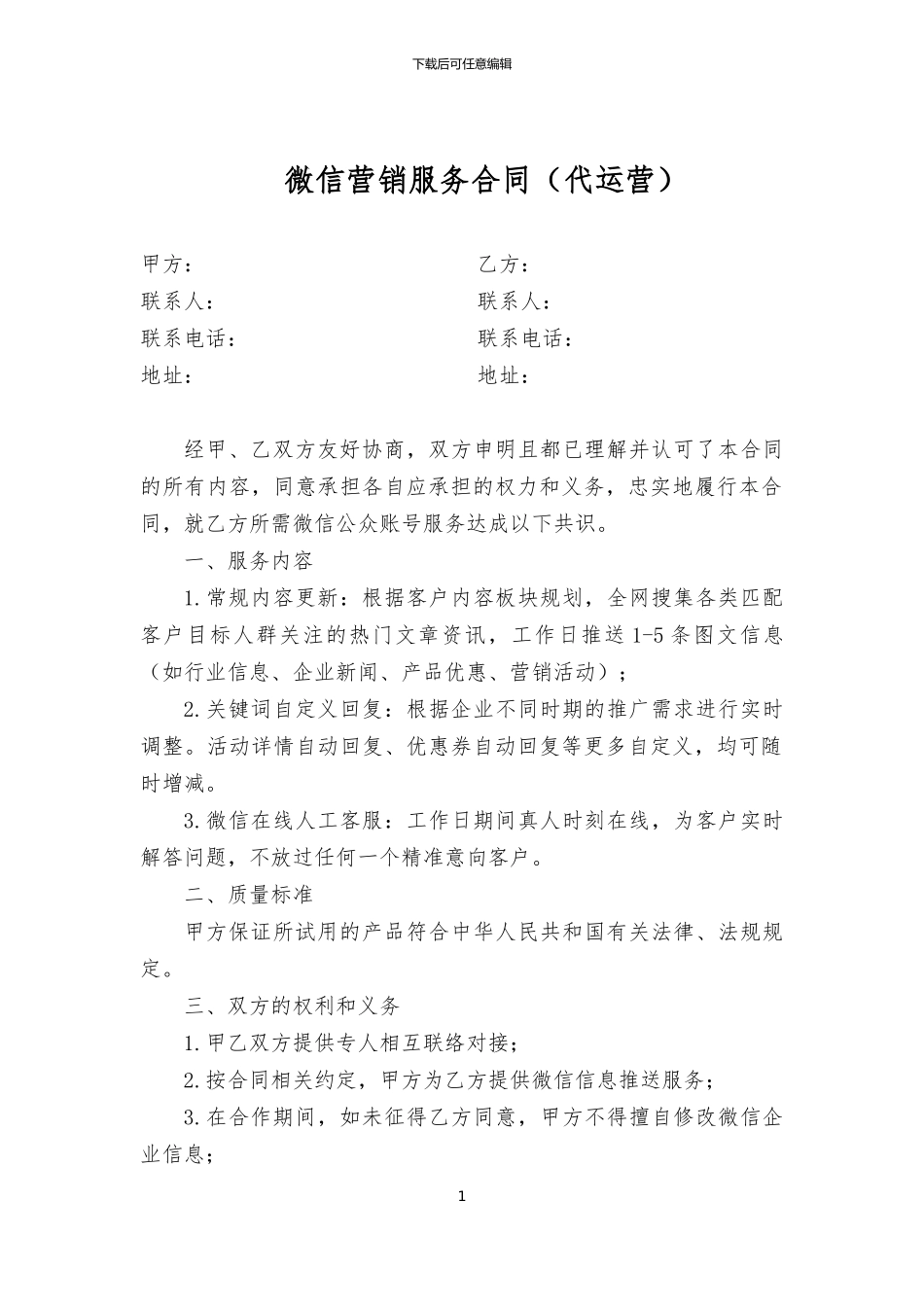 下载后可任意编辑

微信营销服务合同（代运营）

甲方：
联系人：
联系电话：
地址：

乙方：
联系人：
联系电话：
地址：

经甲、乙双方友好协商，双方申明且都已理解并认可了本合同的所有内容，同意承担各自应承担的权力和义务，忠实地履行本合同，就乙方所需微信公众账号服务达成以下共识。

一、服务内容

1.常规内容更新：根据客户内容板块规划，全网搜集各类匹配客户目标人群关注的热门文章资讯，工作日推送1-5条图文信息（如行业信息、企业新闻、产品优惠、营销活动）；

2.关键词自定义回复：根据企业不同时期的推广需求进行实时调整。活动详情自动回复、优惠券自动回复等更多自定义，均可随时增减。

3.微信在线人工客服：工作日期间真人时刻在线，为客户实时解答问题，不放过任何一个精准意向客户。

二、质量标准

甲方保证所试用的产品符合中华人民共和国有关法律、法规规定。

三、双方的权利和义务

1.甲乙双方提供专人相互联络对接；

2.按合同相关约定，甲方为乙方提供微信信息推送服务；

3.在合作期间，如未征得乙方同意，甲方不得擅自修改微信企业信息；

1